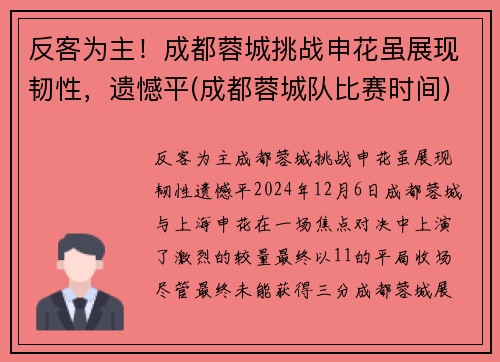 反客为主！成都蓉城挑战申花虽展现韧性，遗憾平(成都蓉城队比赛时间)

反客为主成都蓉城挑战申花虽展现韧性遗憾平2024年12月6日成都蓉城与上海申花在一场焦点对决中上演了激烈的较量最终以11的平局收场尽管最终未能获得三分成都蓉城展